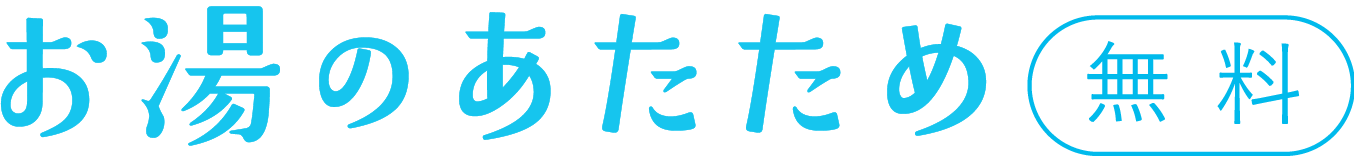 お湯のあたため 無料